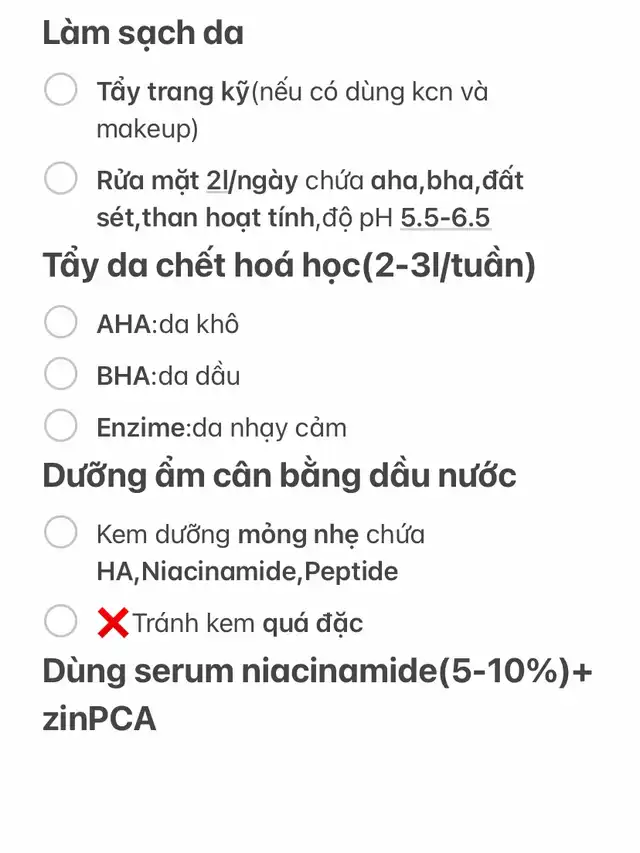 Làm sạch da

Tẩy trang kỹ(nếu có dùng kcn và makeup)

Rửa mặt 2l/ngày chứa aha,bha,đất sét,than hoạt tính,độ pH 5.5-6.5

Tẩy da chết hoá học(2-3l/tuần)

AHA:da khô

BHA:da dầu

Enzime:da nhạy cảm

Dưỡng ẩm cân bằng dầu nước

Kem dưỡng mỏng nhẹ chứa HA,Niacinamide,Peptide

❌Tránh kem quá đặc

Dùng serum niacinamide(5-10%)+ zinPCA